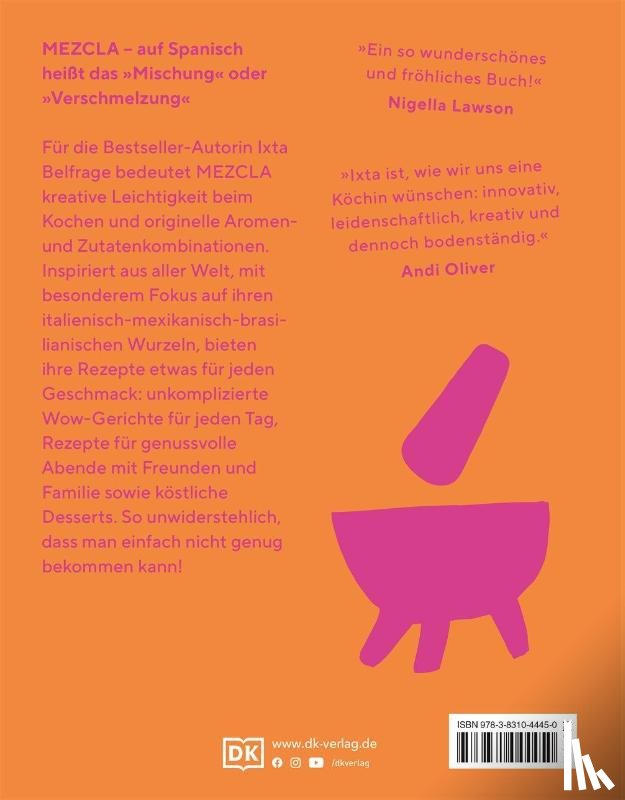 MEZCLA – auf Spanisch heißt das »Mischung« oder »Verschmelzung«

Für die Bestseller-Autorin Ixta Belfrage bedeutet MEZCLA kreative Leichtigkeit beim Kochen und originelle Aromen- und Zutatenkombinationen. Inspiriert aus aller Welt, mit besonderem Fokus auf ihren italienisch-mexikanisch-brasilianischen Wurzeln, bieten ihre Rezepte etwas für jeden Geschmack: unkomplizierte Wow-Gerichte für jeden Tag, Rezepte für genussvolle Abende mit Freunden und Familie sowie köstliche Desserts. So unwiderstehlich, dass man einfach nicht genug bekommen kann!

»Ein so wunderschönes und fröhliches Buch!«
Nigella Lawson

»Ixta ist, wie wir uns eine Köchin wünschen: innovativ, leidenschaftlich, kreativ und dennoch bodenständig.«
Andi Oliver

DK
www.dk-verlag.de
/dkverlag

ISBN 978-3-8310-4445-0